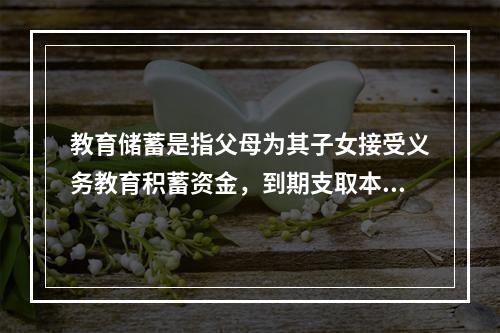 教育储蓄是指父母为其子女接受义务教育积蓄资金，到期支取本...